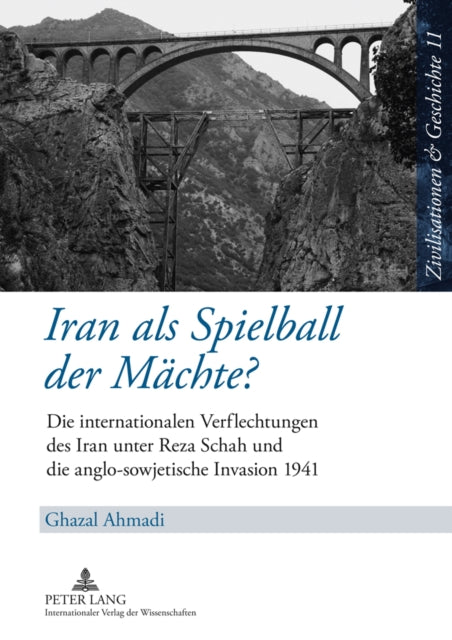 Zivilisationen & Geschichte 11

Iran als Spielball der Mächte?

Die internationalen Verflechtungen des Iran unter Reza Schah und die anglo-sowjetische Invasion 1941

Ghazal Ahmadi

PETER LANG
Internationaler Verlag der Wissenschaften